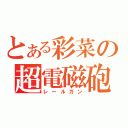 とある彩菜の超電磁砲
レールガン